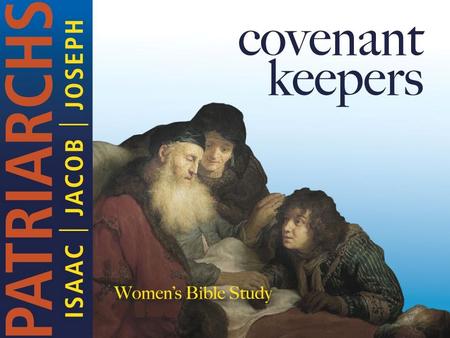 PATRIARCHS
ISAAC | JACOB | JOSEPH

covenant keepers

Women's Bible Study